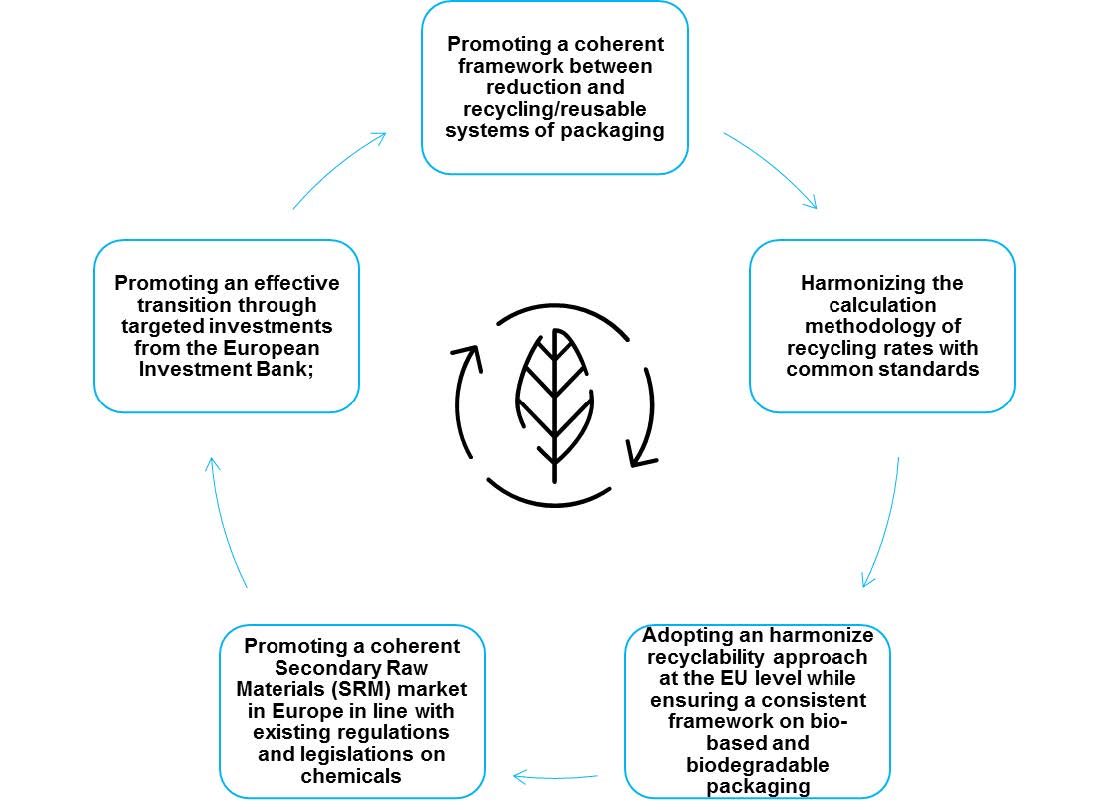 Promoting a coherent framework between reduction and recycling/reusable systems of packaging

Harmonizing the calculation methodology of recycling rates with common standards

Adopting an harmonize recyclability approach at the EU level while ensuring a consistent framework on bio-based and biodegradable packaging

Promoting a coherent Secondary Raw Materials (SRM) market in Europe in line with existing regulations and legislations on chemicals

Promoting an effective transition through targeted investments from the European Investment Bank;